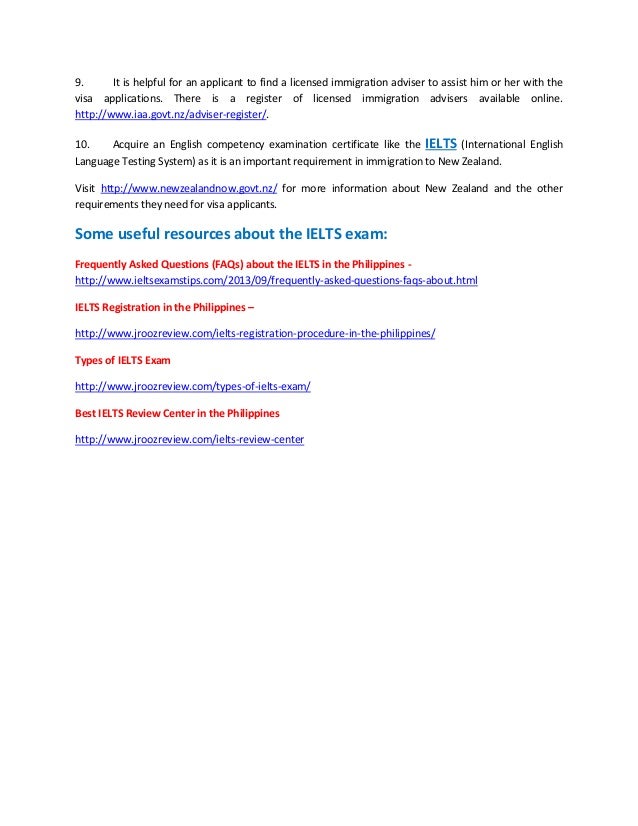 9. It is helpful for an applicant to find a licensed immigration adviser to assist him or her with the visa applications. There is a register of licensed immigration advisers available online. http://www.iaa.govt.nz/adviser-register/.

10. Acquire an English competency examination certificate like the IELTS (International English Language Testing System) as it is an important requirement in immigration to New Zealand.

Visit http://www.newzealandnow.govt.nz/ for more information about New Zealand and the other requirements they need for visa applicants.

Some useful resources about the IELTS exam:

Frequently Asked Questions (FAQs) about the IELTS in the Philippines - http://www.ieltsexamstips.com/2013/09/frequently-asked-questions-faqs-about.html

IELTS Registration in the Philippines –

http://www.jroozreview.com/ielts-registration-procedure-in-the-philippines/

Types of IELTS Exam

http://www.jroozreview.com/types-of-ielts-exam/

Best IELTS Review Center in the Philippines

http://www.jroozreview.com/ielts-review-center